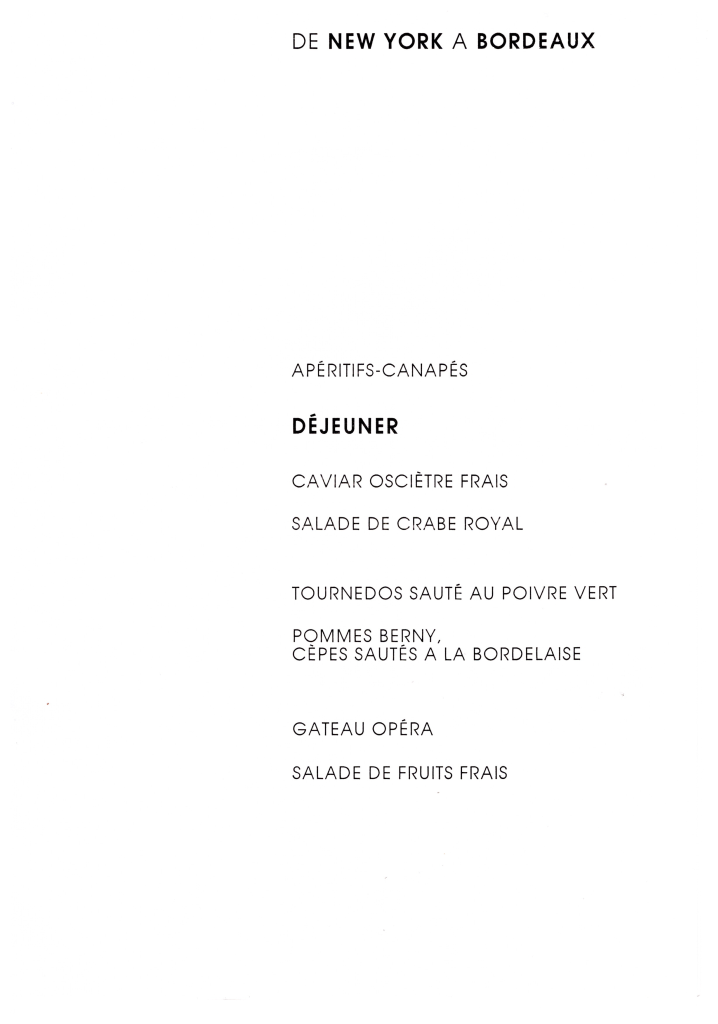 DE NEW YORK A BORDEAUX

APÉRITIFS-CANAPÉS

DÉJEUNER

CAVIAR OSCIÈTRE FRAIS

SALADE DE CRABE ROYAL

TOURNEDOS SAUTÉ AU POIVRE VERT

POMMES BERNY,
CÈPES SAUTÉS A LA BORDELAISE

GATEAU OPÉRA

SALADE DE FRUITS FRAIS